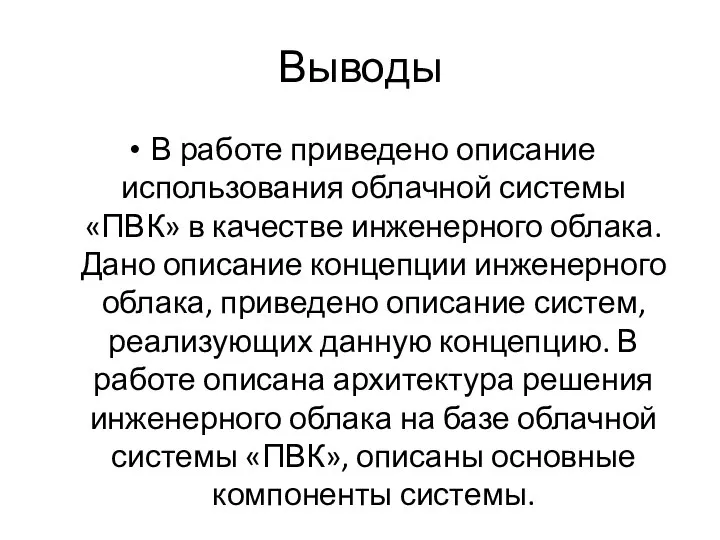 Выводы

• В работе приведено описание использования облачной системы «ПВК» в качестве инженерного облака. Дано описание концепции инженерного облака, приведено описание систем, реализующих данную концепцию. В работе описана архитектура решения инженерного облака на базе облачной системы «ПВК», описаны основные компоненты системы.